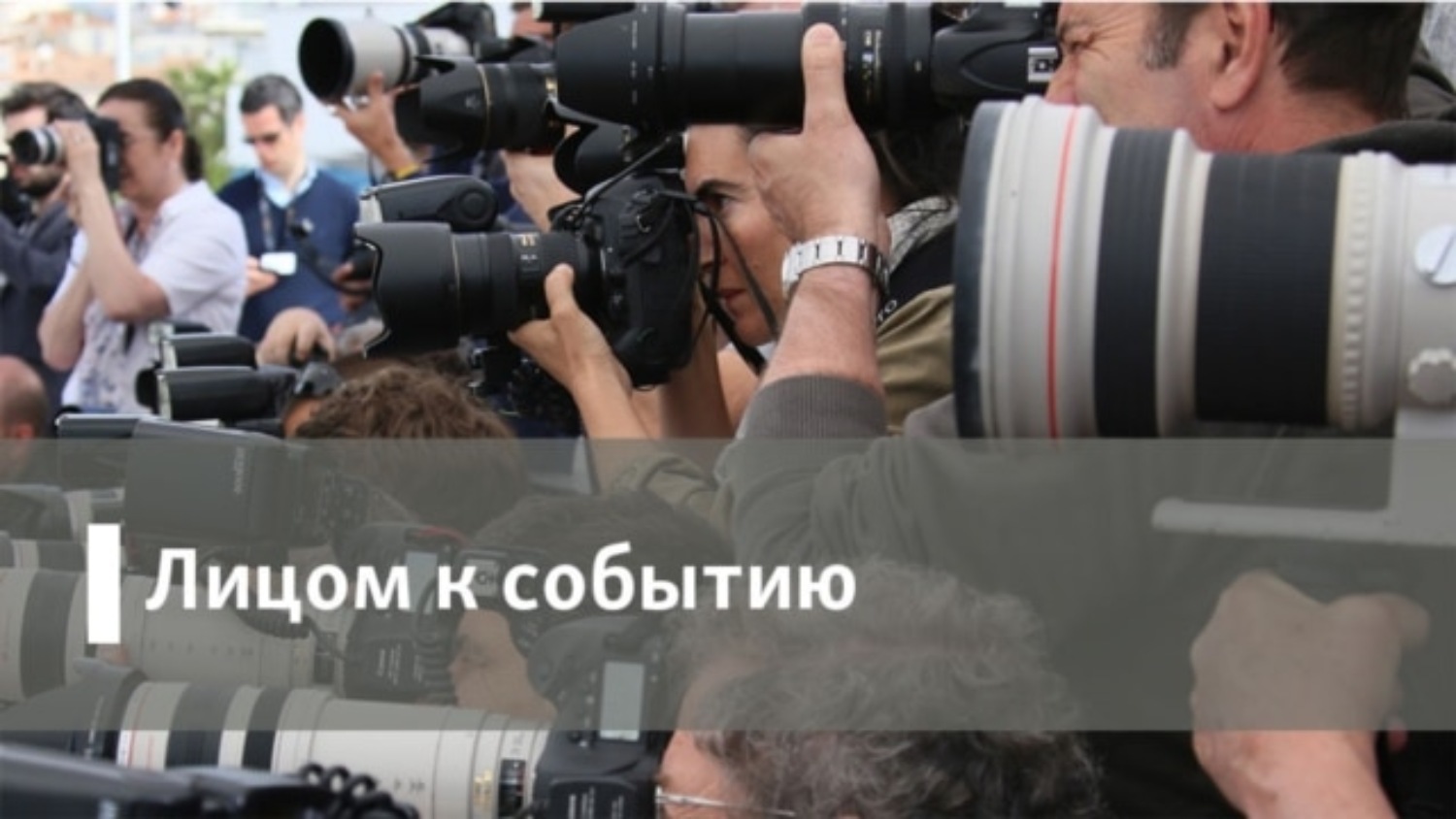 Лицом к событию